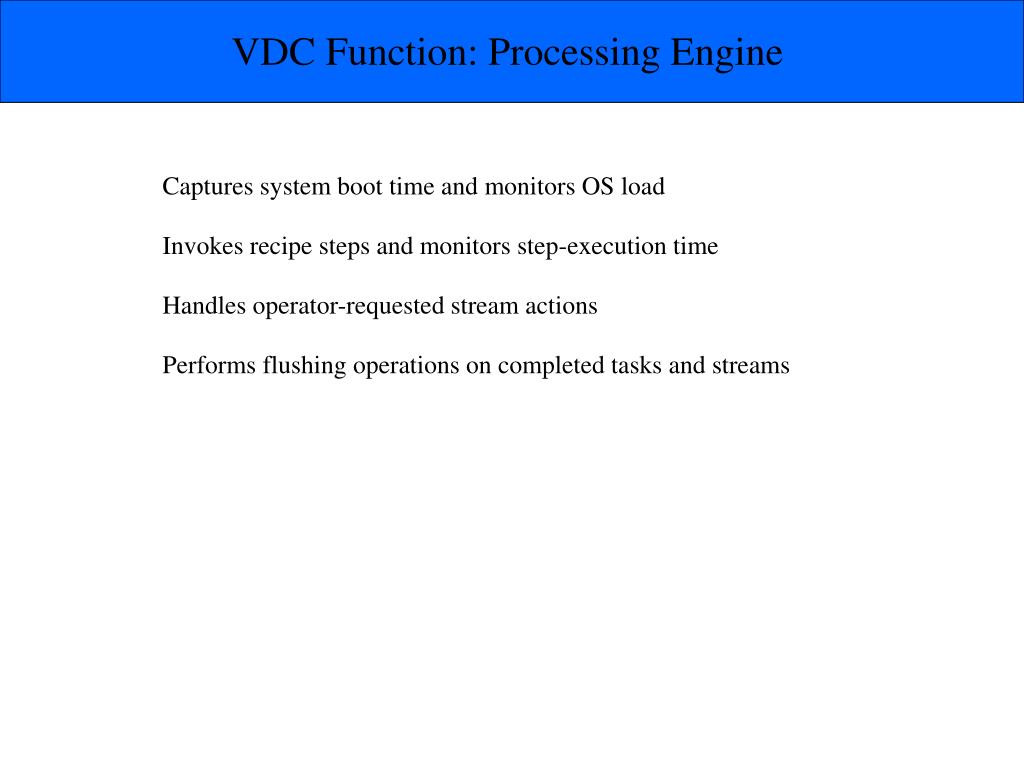 VDC Function: Processing Engine

Captures system boot time and monitors OS load

Invokes recipe steps and monitors step-execution time

Handles operator-requested stream actions

Performs flushing operations on completed tasks and streams